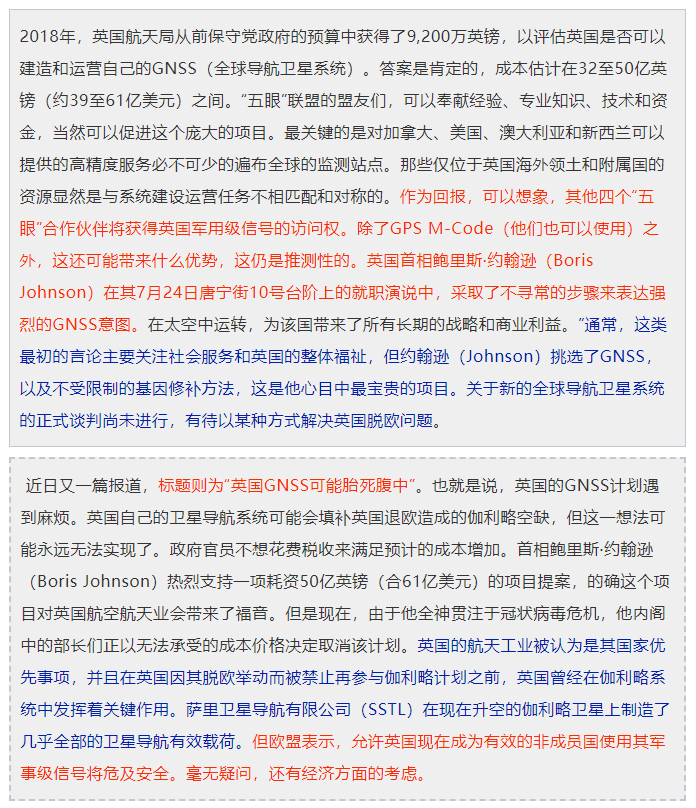 2018年，英国航天局从前保守党政府的预算中获得了9,200万英镑，以评估英国是否可以建造和运营自己的GNSS（全球导航卫星系统）。答案是肯定的，成本估计在32至50亿英镑（约39至61亿美元）之间。“五眼”联盟的盟友们，可以奉献经验、专业知识、技术和资金，当然可以促进这个庞大的项目。最关键的是对加拿大、美国、澳大利亚和新西兰可以提供的高精度服务必不可少的遍布全球的监测站点。那些仅位于英国海外领土和附属国的资源显然是与系统建设运营任务不相匹配和对称的。作为回报，可以想象，其他四个“五眼”合作伙伴将获得英国军用级信号的访问权。除了GPS M-Code（他们也可以使用）之外，这还可能带来什么优势，这仍是推测性的。英国首相鲍里斯·约翰逊（Boris Johnson）在其7月24日唐宁街10号台阶上的就职演说中，采取了不寻常的步骤来表达强烈的GNSS意图。在太空中运转，为该国带来了所有长期的战略和商业利益。”通常，这类最初的言论主要关注社会服务和英国的整体福祉，但约翰逊（Johnson）挑选了GNSS，以及不受限制的基因修补方法，这是他心目中最宝贵的项目。关于新的全球导航卫星系统的正式谈判尚未进行，有待以某种方式解决英国脱欧问题。

近日又一篇报道，标题则为“英国GNSS可能胎死腹中”。也就是说，英国的GNSS计划遇到麻烦。英国自己的卫星导航系统可能会填补英国退欧造成的伽利略空缺，但这一想法可能永远无法实现了。政府官员不想花费税收来满足预计的成本增加。首相鲍里斯·约翰逊（Boris Johnson）热烈支持一项耗资50亿英镑（合61亿美元）的项目提案，的确这个项目对英国航空航天业会带来了福音。但是现在，由于他全神贯注于冠状病毒危机，他内阁中的部长们正以无法承受的成本价格决定取消该计划。英国的航天工业被认为是其国家优先事项，并且在英国因其脱欧举动而被禁止再参与伽利略计划之前，英国曾经在伽利略系统中发挥着关键作用。萨里卫星导航有限公司（SSTL）在现在升空的伽利略卫星上制造了几乎全部的卫星导航有效载荷。但欧盟表示，允许英国现在成为有效的非成员国使用其军事级信号将危及安全。毫无疑问，还有经济方面的考虑。